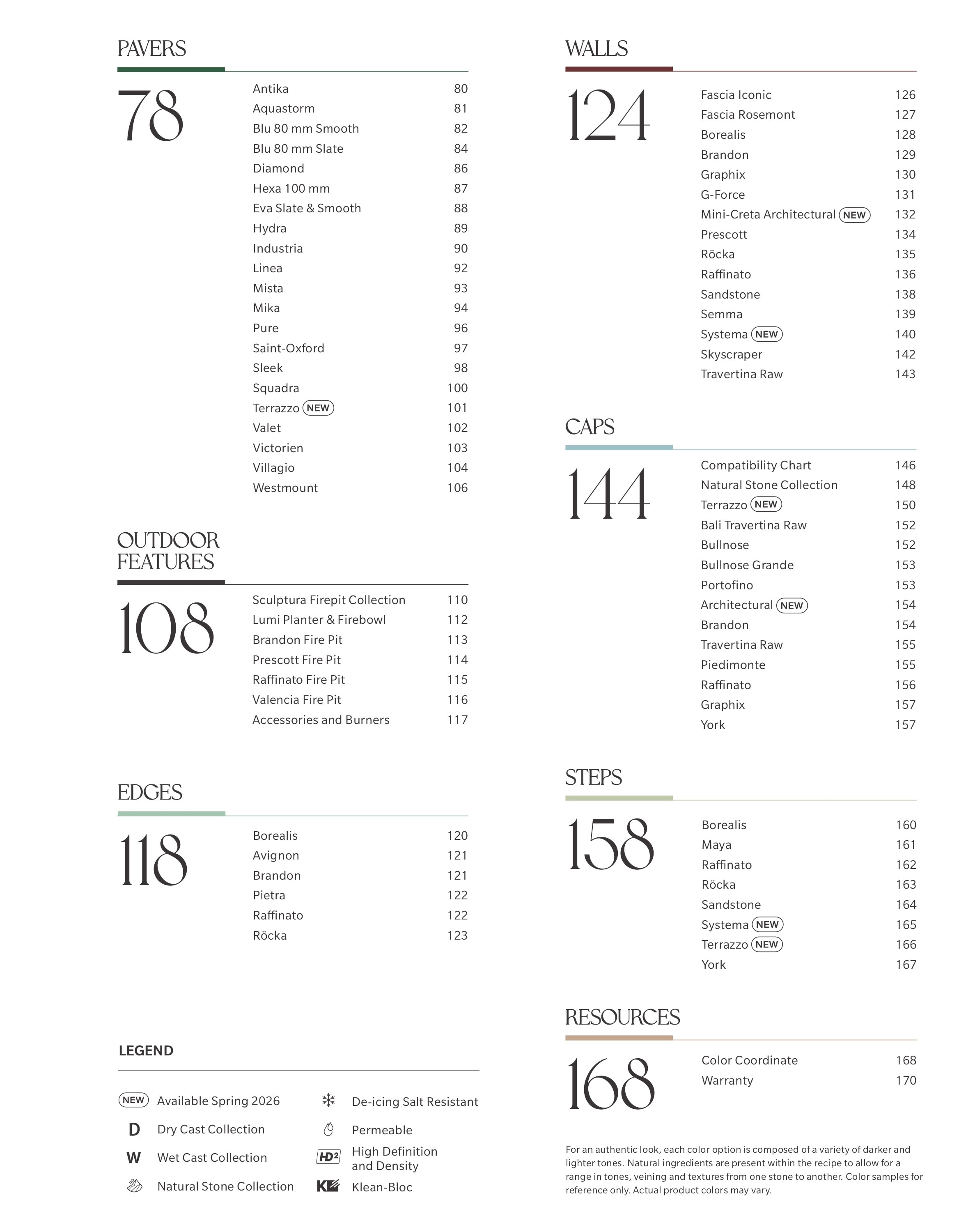 PAVERS

78

Antika 80
Aquastorm 81
Blu 80 mm Smooth 82
Blu 80 mm Slate 84
Diamond 86
Hexa 100 mm 87
Eva Slate & Smooth 88
Hydra 89
Industria 90
Linea 92
Mista 93
Mika 94
Pure 96
Saint-Oxford 97
Sleek 98
Squadra 100
Terrazzo NEW 101
Valet 102
Victorien 103
Villagio 104
Westmount 106

OUTDOOR FEATURES

108

Sculptura Firepit Collection 110
Lumi Planter & Firebowl 112
Brandon Fire Pit 113
Prescott Fire Pit 114
Raffinato Fire Pit 115
Valencia Fire Pit 116
Accessories and Burners 117

EDGES

118

Borealis 120
Avignon 121
Brandon 121
Pietra 122
Raffinato 122
Röcka 123

LEGEND

NEW Available Spring 2026
D Dry Cast Collection
W Wet Cast Collection
Natural Stone Collection
De-icing Salt Resistant
Permeable
HD2 High Definition and Density
Klean-Bloc

WALLS

124

Fascia Iconic 126
Fascia Rosemont 127
Borealis 128
Brandon 129
Graphix 130
G-Force 131
Mini-Creta Architectural NEW 132
Prescott 134
Röcka 135
Raffinato 136
Sandstone 138
Semma 139
Systema NEW 140
Skyscraper 142
Travertina Raw 143

CAPS

144

Compatibility Chart 146
Natural Stone Collection 148
Terrazzo NEW 150
Bali Travertina Raw 152
Bullnose 152
Bullnose Grande 153
Portofino 153
Architectural NEW 154
Brandon 154
Travertina Raw 155
Piedimonte 155
Raffinato 156
Graphix 157
York 157

STEPS

158

Borealis 160
Maya 161
Raffinato 162
Röcka 163
Sandstone 164
Systema NEW 165
Terrazzo NEW 166
York 167

RESOURCES

168

Color Coordinate 168
Warranty 170

For an authentic look, each color option is composed of a variety of darker and lighter tones. Natural ingredients are present within the recipe to allow for a range in tones, veining and textures from one stone to another. Color samples for reference only. Actual product colors may vary.